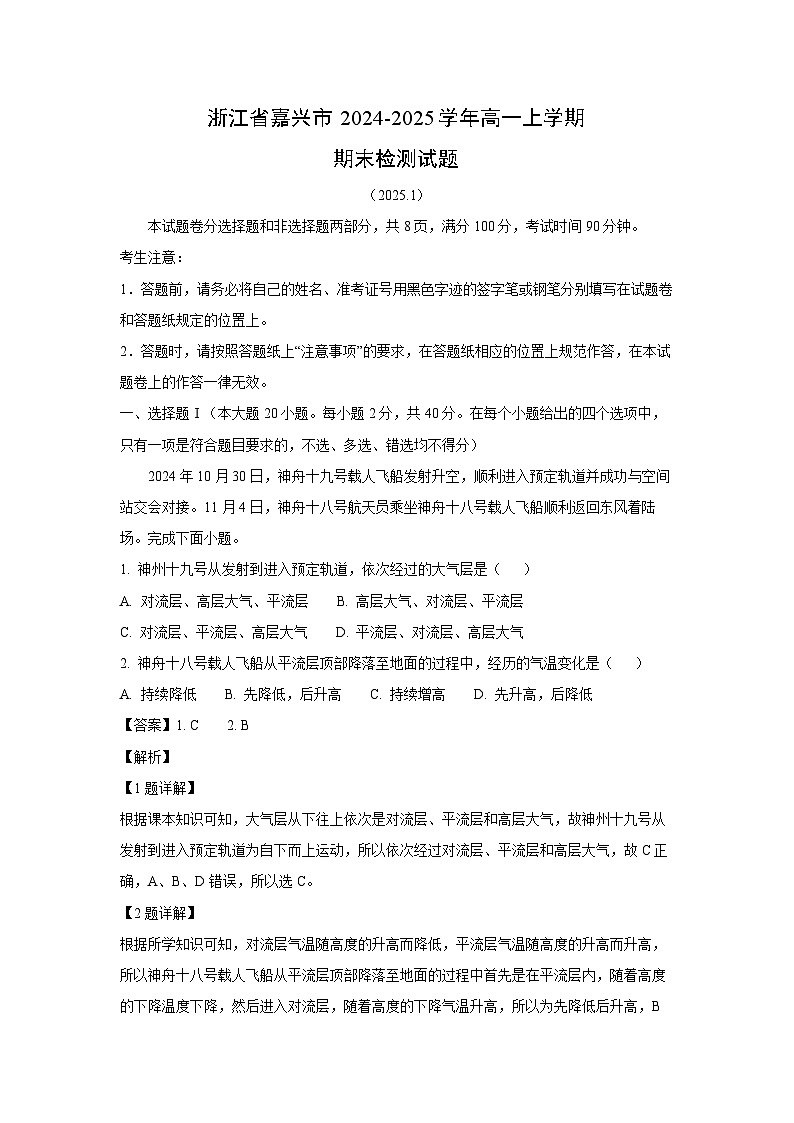 浙江省嘉兴市 2024-2025 学年高一上学期

期末检测试题

（2025.1）

本试题卷分选择题和非选择题两部分，共 8 页，满分 100 分，考试时间 90 分钟。

考生注意：

1．答题前，请务必将自己的姓名、准考证号用黑色字迹的签字笔或钢笔分别填写在试题卷和答题纸规定的位置上。

2．答题时，请按照答题纸上“注意事项”的要求，在答题纸相应的位置上规范作答，在本试题卷上的作答一律无效。

一、选择题 I（本大题 20 小题。每小题 2 分，共 40 分。在每个小题给出的四个选项中，只有一项是符合题目要求的，不选、多选、错选均不得分）

2024 年 10 月 30 日，神舟十九号载人飞船发射升空，顺利进入预定轨道并成功与空间站交会对接。11 月 4 日，神舟十八号航天员乘坐神舟十八号载人飞船顺利返回东风着陆场。完成下面小题。

1. 神州十九号从发射到进入预定轨道，依次经过的大气层是（　　）

A. 对流层、高层大气、平流层　　B. 高层大气、对流层、平流层

C. 对流层、平流层、高层大气　　D. 平流层、对流层、高层大气

2. 神舟十八号载人飞船从平流层顶部降落至地面的过程中，经历的气温变化是（　　）

A. 持续降低　　B. 先降低，后升高　　C. 持续增高　　D. 先升高，后降低

【答案】1. C　　2. B

【解析】

【1 题详解】

根据课本知识可知，大气层从下往上依次是对流层、平流层和高层大气，故神州十九号从发射到进入预定轨道为自下而上运动，所以依次经过对流层、平流层和高层大气，故 C 正确，A、B、D 错误，所以选 C。

【2 题详解】

根据所学知识可知，对流层气温随高度的升高而降低，平流层气温随高度的升高而升高，所以神舟十八号载人飞船从平流层顶部降落至地面的过程中首先是在平流层内，随着高度的下降温度下降，然后进入对流层，随着高度的下降气温升高，所以为先降低后升高，B